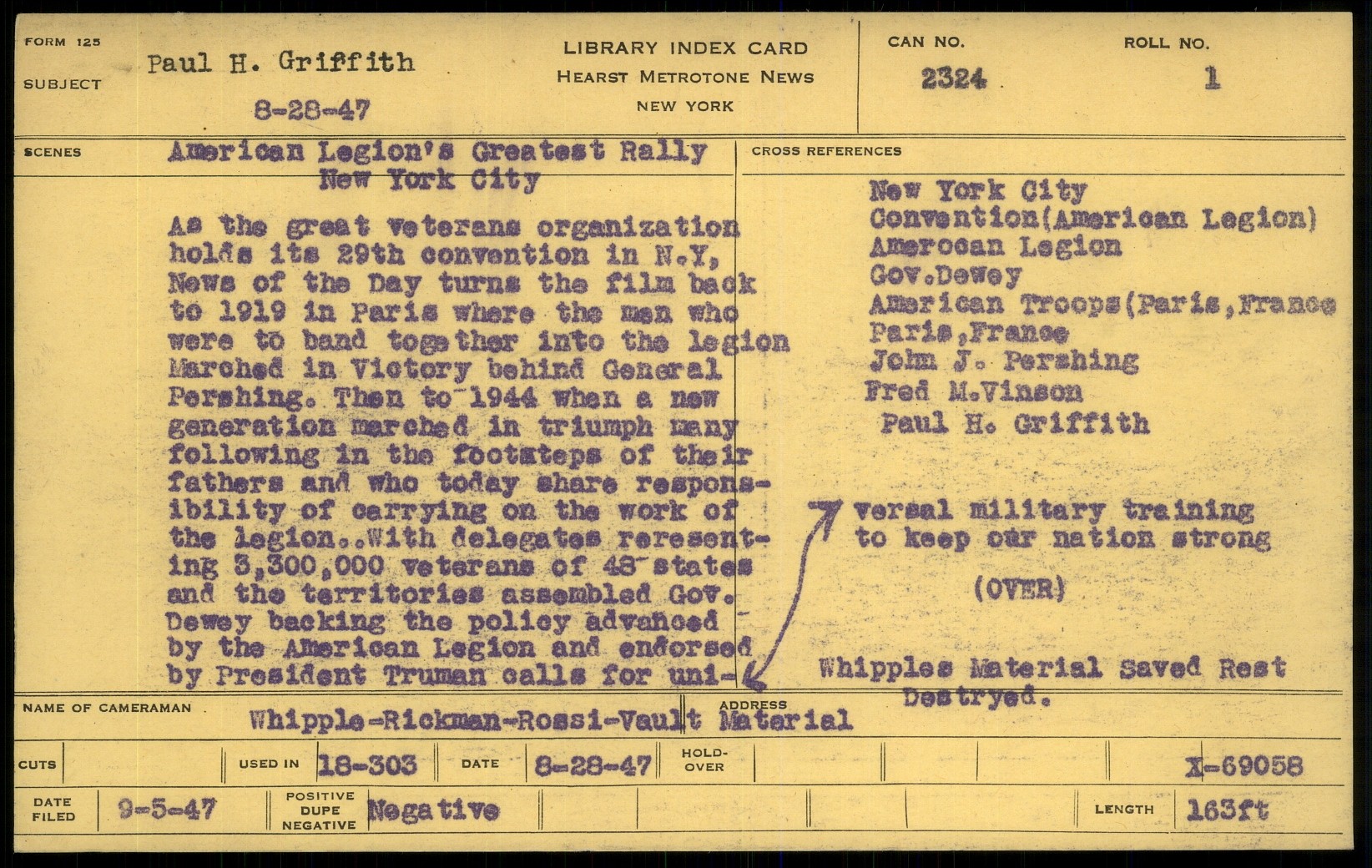 FORM 125

SUBJECT

Paul H. Griffith

8-28-47

LIBRARY INDEX CARD
HEARST METROTONE NEWS
NEW YORK

CAN NO.
2324

ROLL NO.
1

SCENES

American Legion's Greatest Rally
New York City

As the great veterans organization holds its 29th convention in N.Y, News of the Day turns the film back to 1919 in Paris where the men who were to band together into the legion Marched in Victory behind General Pershing. Then to 1944 when a new generation marched in triumph many following in the footsteps of their fathers and who today share responsibility of carrying on the work of the legion..With delegates reresenting 3,300,000 veterans of 48 states and the territories assembled Gov. Dewey backing the policy advanced by the American Legion and endorsed by President Truman calls for uni-

CROSS REFERENCES

New York City
Convention(American Legion)
Amerocan Legion
Gov.Dewey
American Troops(Paris,France
Paris,France
John J. Pershing
Fred M.Vinson
Paul H. Griffith

versal military training to keep our nation strong

(OVER)

Whipples Material Saved Rest Destryed.

NAME OF CAMERAMAN
Whipple-Rickman-Rossi-Vault Material

ADDRESS

CUTS

USED IN 18-303

DATE 8-28-47

HOLD-OVER

X-69058

DATE FILED 9-5-47

POSITIVE
DUPE
NEGATIVE
Negative

LENGTH 163ft